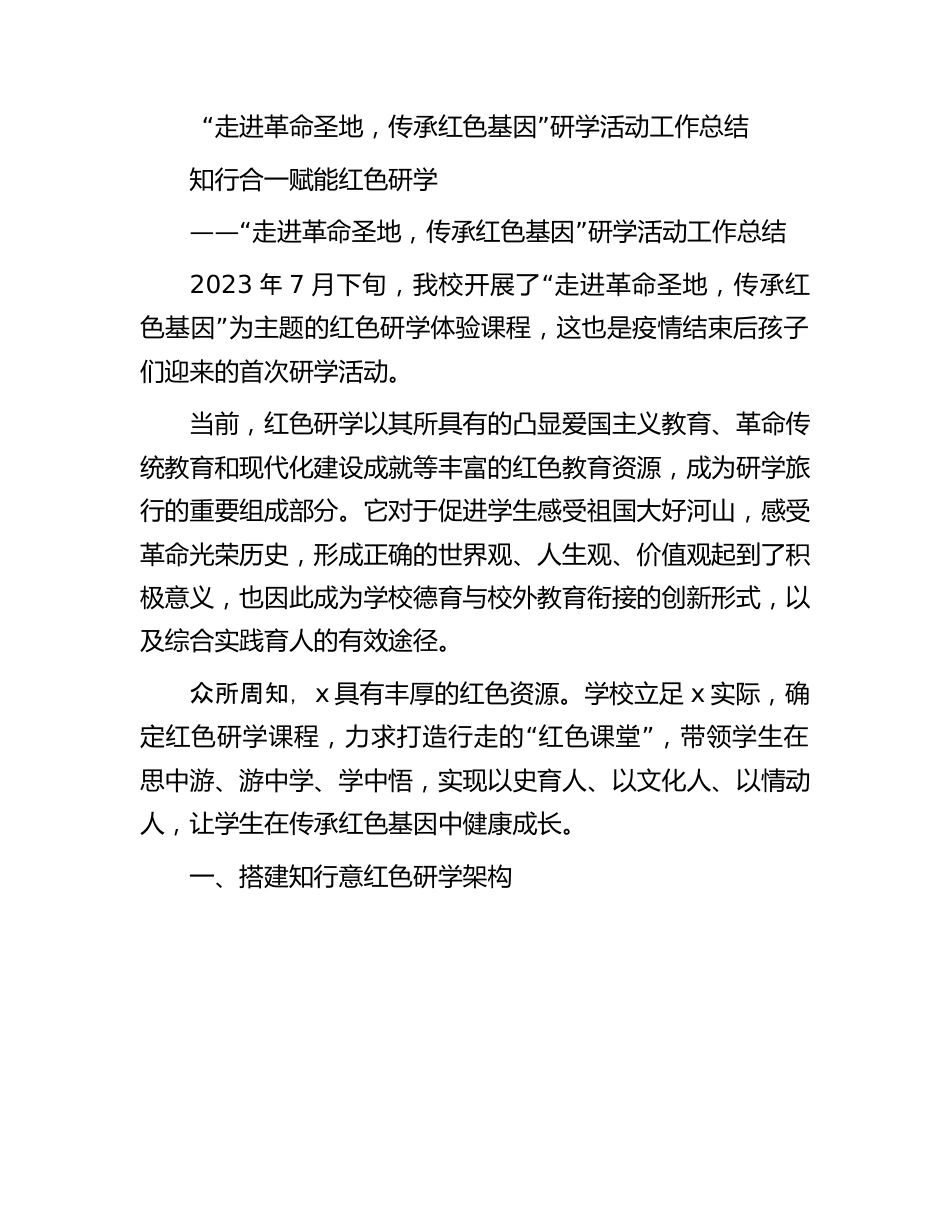 “走进革命圣地，传承红色基因”研学活动工作总结

知行合一赋能红色研学

——“走进革命圣地，传承红色基因”研学活动工作总结

2023 年 7 月下旬，我校开展了“走进革命圣地，传承红色基因”为主题的红色研学体验课程，这也是疫情结束后孩子们迎来的首次研学活动。

当前，红色研学以其所具有的凸显爱国主义教育、革命传统教育和现代化建设成就等丰富的红色教育资源，成为研学旅行的重要组成部分。它对于促进学生感受祖国大好河山，感受革命光荣历史，形成正确的世界观、人生观、价值观起到了积极意义，也因此成为学校德育与校外教育衔接的创新形式，以及综合实践育人的有效途径。

众所周知，x 具有丰厚的红色资源。学校立足 x 实际，确定红色研学课程，力求打造行走的“红色课堂”，带领学生在思中游、游中学、学中悟，实现以史育人、以文化人、以情动人，让学生在传承红色基因中健康成长。

一、搭建知行意红色研学架构